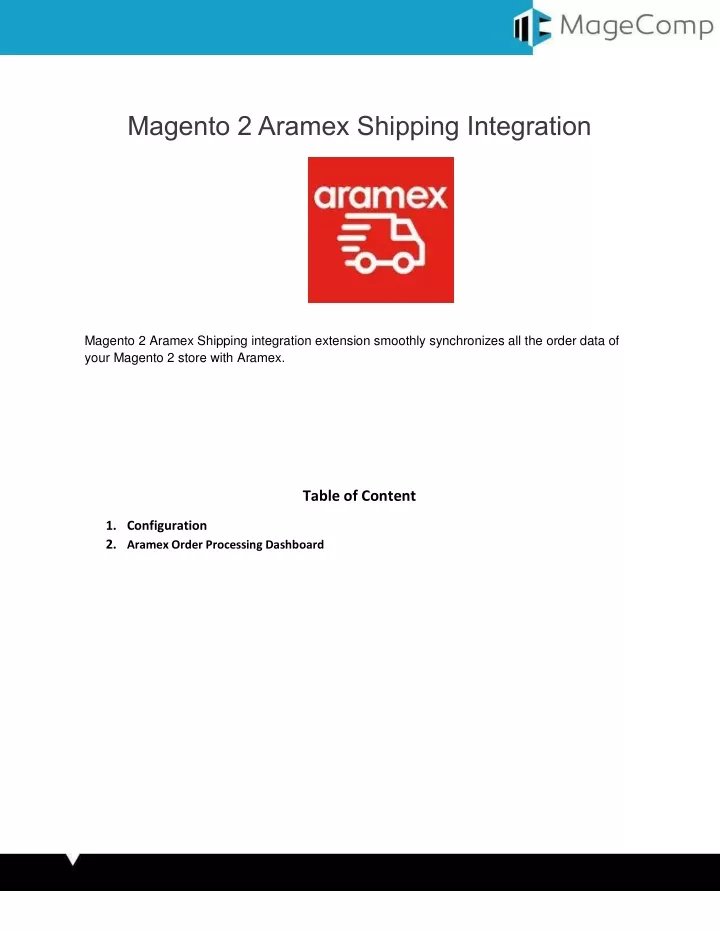 MageComp

Magento 2 Aramex Shipping Integration

aramex

Magento 2 Aramex Shipping integration extension smoothly synchronizes all the order data of your Magento 2 store with Aramex.

Table of Content

1. Configuration
2. Aramex Order Processing Dashboard